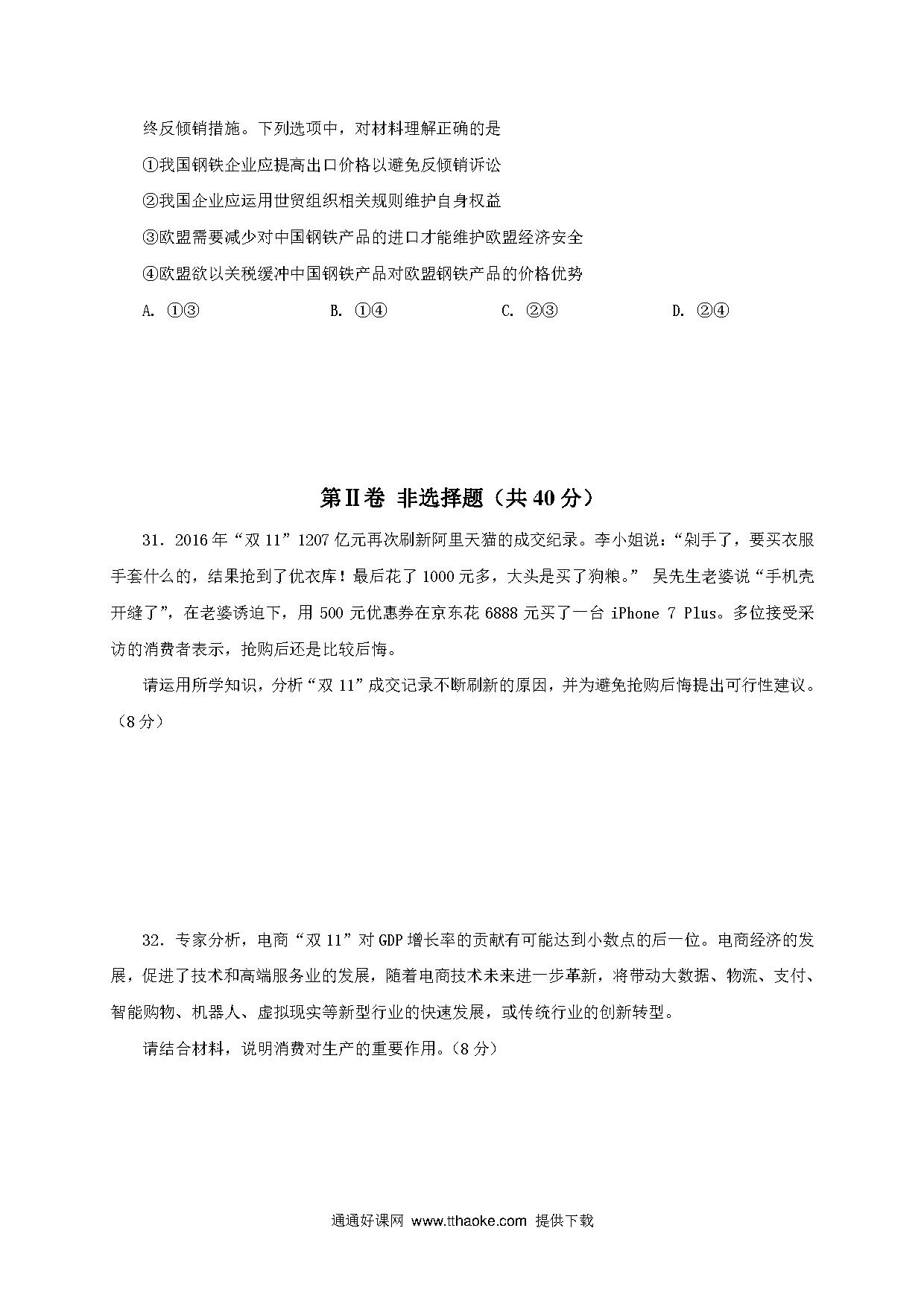 终反倾销措施。下列选项中，对材料理解正确的是

①我国钢铁企业应提高出口价格以避免反倾销诉讼

②我国企业应运用世贸组织相关规则维护自身权益

③欧盟需要减少对中国钢铁产品的进口才能维护欧盟经济安全

④欧盟欲以关税缓冲中国钢铁产品对欧盟钢铁产品的价格优势

A. ①③　　B. ①④　　C. ②③　　D. ②④

第Ⅱ卷 非选择题（共 40 分）

31. 2016 年“双 11”1207 亿元再次刷新阿里天猫的成交纪录。李小姐说：“剁手了，要买衣服手套什么的，结果抢到了优衣库！最后花了 1000 元多，大头是买了狗粮。” 吴先生老婆说“手机壳开缝了”，在老婆诱迫下，用 500 元优惠券在京东花 6888 元买了一台 iPhone 7 Plus。多位接受采访的消费者表示，抢购后还是比较后悔。

请运用所学知识，分析“双 11”成交记录不断刷新的原因，并为避免抢购后悔提出可行性建议。（8 分）

32. 专家分析，电商“双 11”对 GDP 增长率的贡献有可能达到小数点的后一位。电商经济的发展，促进了技术和高端服务业的发展，随着电商技术未来进一步革新，将带动大数据、物流、支付、智能购物、机器人、虚拟现实等新型行业的快速发展，或传统行业的创新转型。

请结合材料，说明消费对生产的重要作用。（8 分）

通通好课网 www.tthaoke.com 提供下载